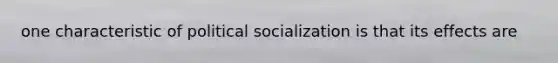 one characteristic of political socialization is that its effects are